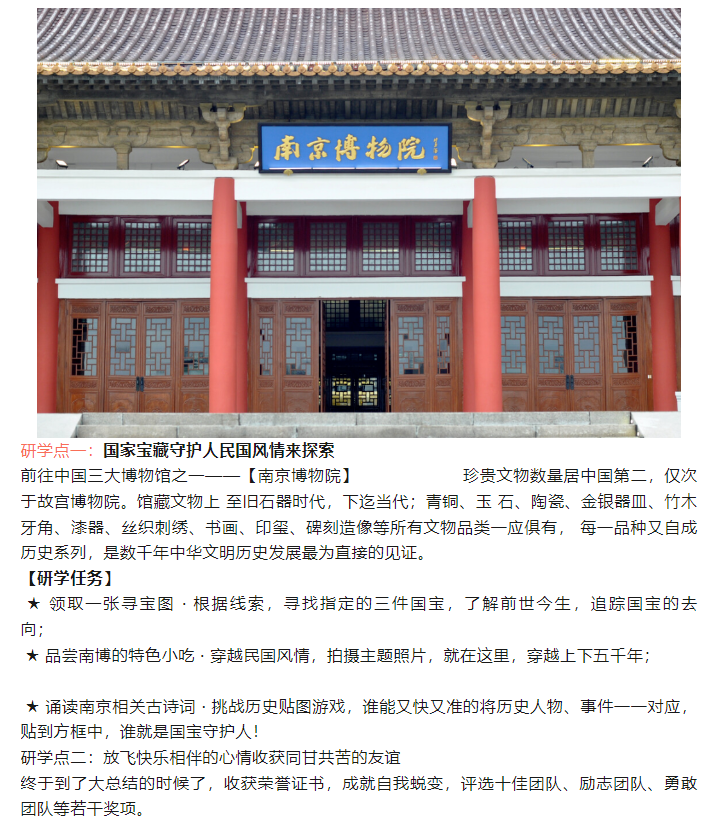 南京博物院

研学点一：国家宝藏守护人民国风情来探索
前往中国三大博物馆之一——【南京博物院】 珍贵文物数量居中国第二，仅次于故宫博物院。馆藏文物上 至旧石器时代，下迄当代；青铜、玉 石、陶瓷、金银器皿、竹木牙角、漆器、丝织刺绣、书画、印玺、碑刻造像等所有文物品类一应俱有， 每一品种又自成历史系列，是数千年中华文明历史发展最为直接的见证。
【研学任务】
★ 领取一张寻宝图 · 根据线索，寻找指定的三件国宝，了解前世今生，追踪国宝的去向；
★ 品尝南博的特色小吃 · 穿越民国风情，拍摄主题照片，就在这里，穿越上下五千年；

★ 诵读南京相关古诗词 · 挑战历史贴图游戏，谁能又快又准的将历史人物、事件一一对应，贴到方框中，谁就是国宝守护人！
研学点二：放飞快乐相伴的心情收获同甘共苦的友谊
终于到了大总结的时候了，收获荣誉证书，成就自我蜕变，评选十佳团队、励志团队、勇敢团队等若干奖项。